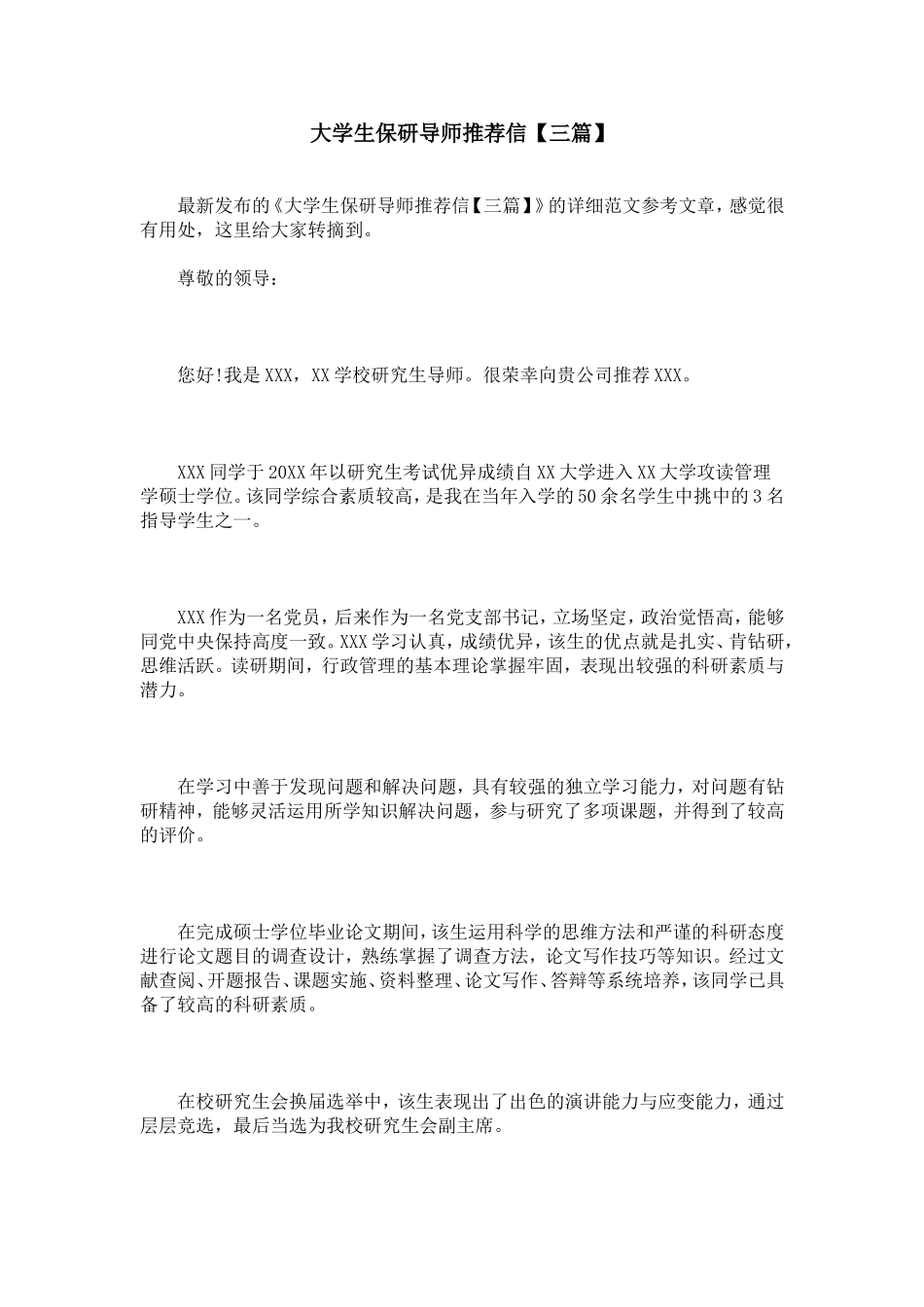 大学生保研导师推荐信【三篇】

最新发布的《大学生保研导师推荐信【三篇】》的详细范文参考文章，感觉很有用处，这里给大家转摘到。

尊敬的领导：

您好!我是XXX，XX学校研究生导师。很荣幸向贵公司推荐XXX。

XXX同学于20XX年以研究生考试优异成绩自XX大学进入XX大学攻读管理学硕士学位。该同学综合素质较高，是我在当年入学的50余名学生中挑中的3名指导学生之一。

XXX作为一名党员，后来作为一名党支部书记，立场坚定，政治觉悟高，能够同党中央保持高度一致。XXX学习认真，成绩优异，该生的优点就是扎实、肯钻研，思维活跃。读研期间，行政管理的基本理论掌握牢固，表现出较强的科研素质与潜力。

在学习中善于发现问题和解决问题，具有较强的独立学习能力，对问题有钻研精神，能够灵活运用所学知识解决问题，参与研究了多项课题，并得到了较高的评价。

在完成硕士学位毕业论文期间，该生运用科学的思维方法和严谨的科研态度进行论文题目的调查设计，熟练掌握了调查方法，论文写作技巧等知识。经过文献查阅、开题报告、课题实施、资料整理、论文写作、答辩等系统培养，该同学已具备了较高的科研素质。

在校研究生会换届选举中，该生表现出了出色的演讲能力与应变能力，通过层层竞选，最后当选为我校研究生会副主席。